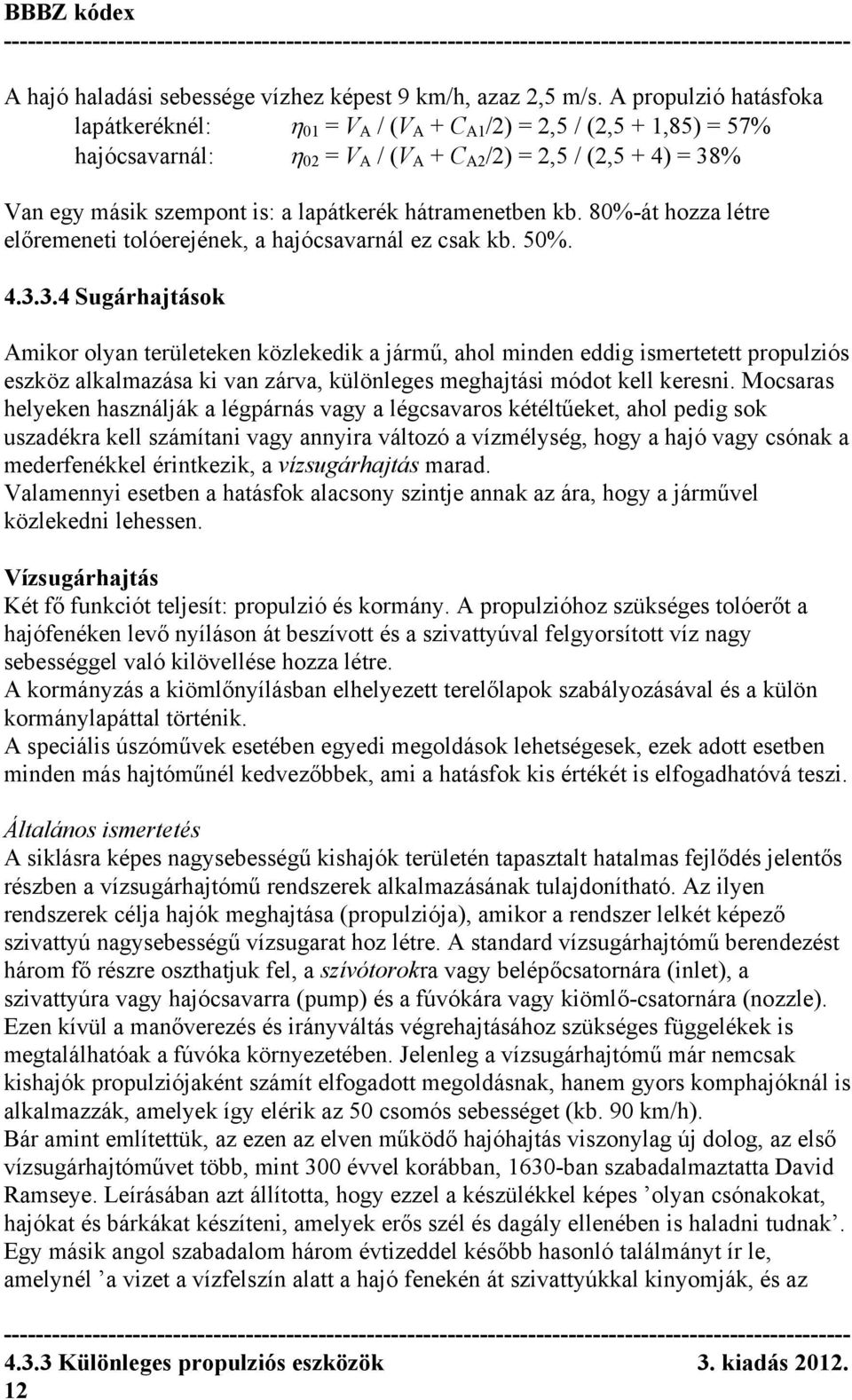 BBBZ kódex

A hajó haladási sebessége vízhez képest 9 km/h, azaz 2,5 m/s. A propulzió hatásfoka
lapátkeréknél: $\eta_{01} = V_A / (V_A + C_{A1}/2) = 2,5 / (2,5 + 1,85) = 57\%$
hajócsavarnál: $\eta_{02} = V_A / (V_A + C_{A2}/2) = 2,5 / (2,5 + 4) = 38\%$

Van egy másik szempont is: a lapátkerék hátramenetben kb. 80%-át hozza létre előremeneti tolóerejének, a hajócsavarnál ez csak kb. 50%.

4.3.3.4 Sugárhajtások

Amikor olyan területeken közlekedik a jármű, ahol minden eddig ismertetett propulziós eszköz alkalmazása ki van zárva, különleges meghajtási módot kell keresni. Mocsaras helyeken használják a légpárnás vagy a légcsavaros kétéltűeket, ahol pedig sok uszadékra kell számítani vagy annyira változó a vízmélység, hogy a hajó vagy csónak a mederfenékkel érintkezik, a vízsugárhajtás marad.
Valamennyi esetben a hatásfok alacsony szintje annak az ára, hogy a járművel közlekedni lehessen.

Vízsugárhajtás
Két fő funkciót teljesít: propulzió és kormány. A propulzióhoz szükséges tolóerőt a hajófenéken levő nyíláson át beszívott és a szivattyúval felgyorsított víz nagy sebességgel való kilövellése hozza létre.
A kormányzás a kiömlőnyílásban elhelyezett terelőlapok szabályozásával és a külön kormánylapáttal történik.
A speciális úszóművek esetében egyedi megoldások lehetségesek, ezek adott esetben minden más hajtóműnél kedvezőbbek, ami a hatásfok kis értékét is elfogadhatóvá teszi.

Általános ismertetés
A siklásra képes nagysebességű kishajók területén tapasztalt hatalmas fejlődés jelentős részben a vízsugárhajtómű rendszerek alkalmazásának tulajdonítható. Az ilyen rendszerek célja hajók meghajtása (propulziója), amikor a rendszer lelkét képező szivattyú nagysebességű vízsugarat hoz létre. A standard vízsugárhajtómű berendezést három fő részre oszthatjuk fel, a szívótorokra vagy belépőcsatornára (inlet), a szivattyúra vagy hajócsavarra (pump) és a fúvókára vagy kiömlő-csatornára (nozzle). Ezen kívül a manőverezés és irányváltás végrehajtásához szükséges függelékek is megtalálhatóak a fúvóka környezetében. Jelenleg a vízsugárhajtómű már nemcsak kishajók propulziójaként számít elfogadott megoldásnak, hanem gyors komphajóknál is alkalmazzák, amelyek így elérik az 50 csomós sebességet (kb. 90 km/h).
Bár amint említettük, az ezen az elven működő hajóhajtás viszonylag új dolog, az első vízsugárhajtóművet több, mint 300 évvel korábban, 1630-ban szabadalmaztatta David Ramseye. Leírásában azt állította, hogy ezzel a készülékkel képes ’olyan csónakokat, hajókat és bárkákat készíteni, amelyek erős szél és dagály ellenében is haladni tudnak’. Egy másik angol szabadalom három évtizeddel később hasonló találmányt ír le, amelynél ’a vizet a vízfelszín alatt a hajó fenekén át szivattyúkkal kinyomják, és az

4.3.3 Különleges propulziós eszközök 3. kiadás 2012.
12